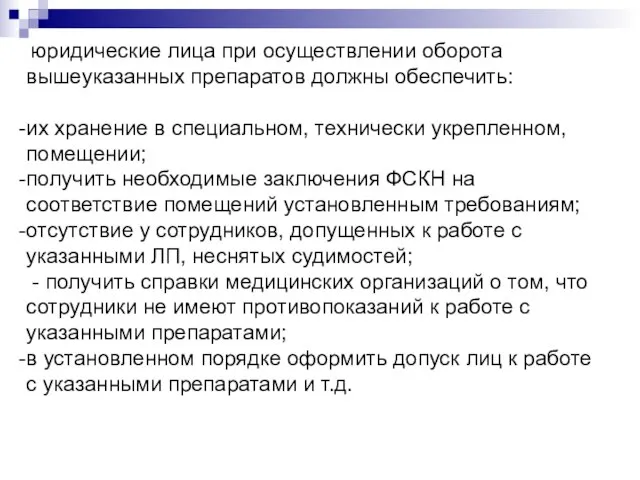 юридические лица при осуществлении оборота вышеуказанных препаратов должны обеспечить:

-их хранение в специальном, технически укрепленном, помещении;
-получить необходимые заключения ФСКН на соответствие помещений установленным требованиям;
-отсутствие у сотрудников, допущенных к работе с указанными ЛП, неснятых судимостей;
- получить справки медицинских организаций о том, что сотрудники не имеют противопоказаний к работе с указанными препаратами;
-в установленном порядке оформить допуск лиц к работе с указанными препаратами и т.д.